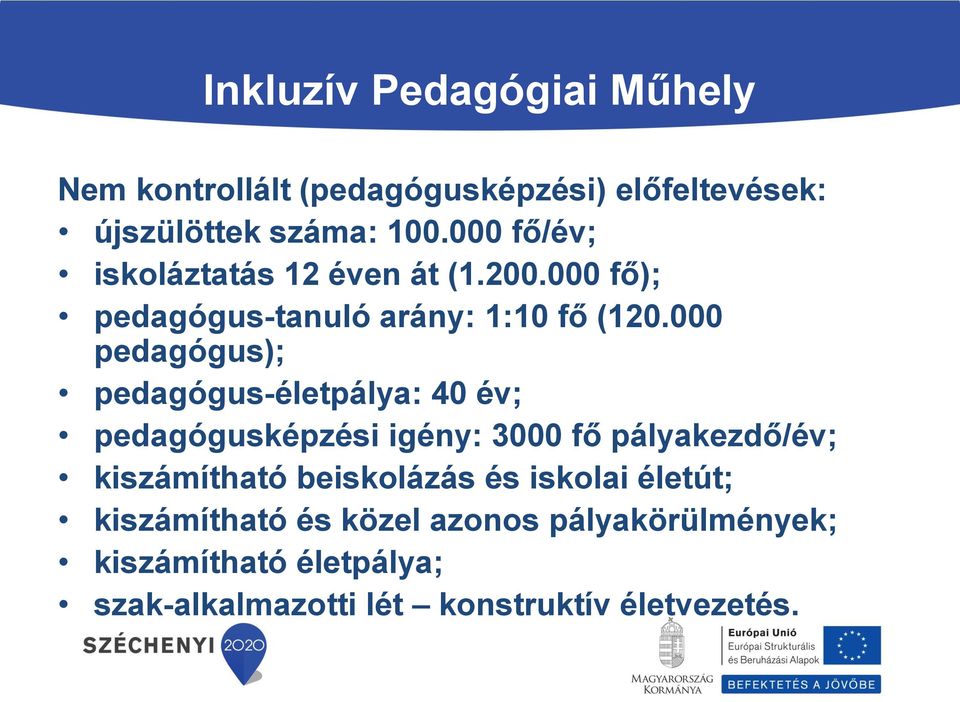 Inkluzív Pedagógiai Műhely

Nem kontrollált (pedagógusképzési) előfeltevések:
• újszülöttek száma: 100.000 fő/év;
• iskoláztatás 12 éven át (1.200.000 fő);
• pedagógus-tanuló arány: 1:10 fő (120.000 pedagógus);
• pedagógus-életpálya: 40 év;
• pedagógusképzési igény: 3000 fő pályakezdő/év;
• kiszámítható beiskolázás és iskolai életút;
• kiszámítható és közel azonos pályakörülmények;
• kiszámítható életpálya;
• szak-alkalmazotti lét – konstruktív életvezetés.

SZÉCHENYI 2020

MAGYARORSZÁG KORMÁNYA

Európai Unió
Európai Strukturális és Beruházási Alapok
BEFEKTETÉS A JÖVŐBE